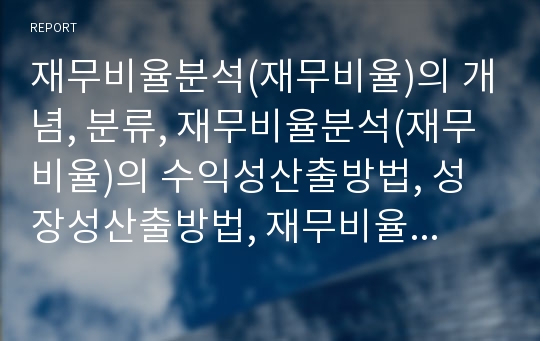 REPORT

재무비율분석(재무비율)의 개념, 분류, 재무비율분석(재무비율)의 수익성산출방법, 성장성산출방법, 재무비율...